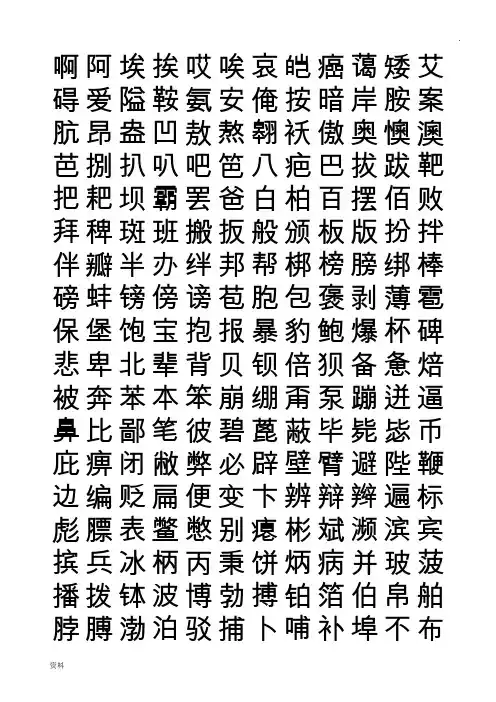 啊阿埃挨哎唉哀皑癌蔼矮艾
碍爱隘鞍氨安俺按暗岸胺案
肮昂盎凹敖熬翱袄傲奥懊澳
芭捌扒叭吧笆八疤巴拔跋靶
把耙坝霸罢爸白柏百摆佰败
拜稗斑班搬扳般颁板版扮拌
伴瓣半办绊邦帮梆榜膀绑棒
磅蚌镑傍谤苞胞包褒剥薄雹
保堡饱宝抱报暴豹鲍爆杯碑
悲卑北辈背贝钡倍狈备惫焙
被奔苯本笨崩绷甭泵蹦迸逼
鼻比鄙笔彼碧蓖蔽毕毙毖币
庇痹闭敝弊必辟壁臂避陛鞭
边编贬扁便变卞辨辩辫遍标
彪膘表鳖憋别瘪彬斌濒滨宾
摈兵冰柄丙秉饼炳病并玻菠
播拨钵波博勃搏铂箔伯帛舶
脖膊渤泊驳捕卜哺补埠不布

资料